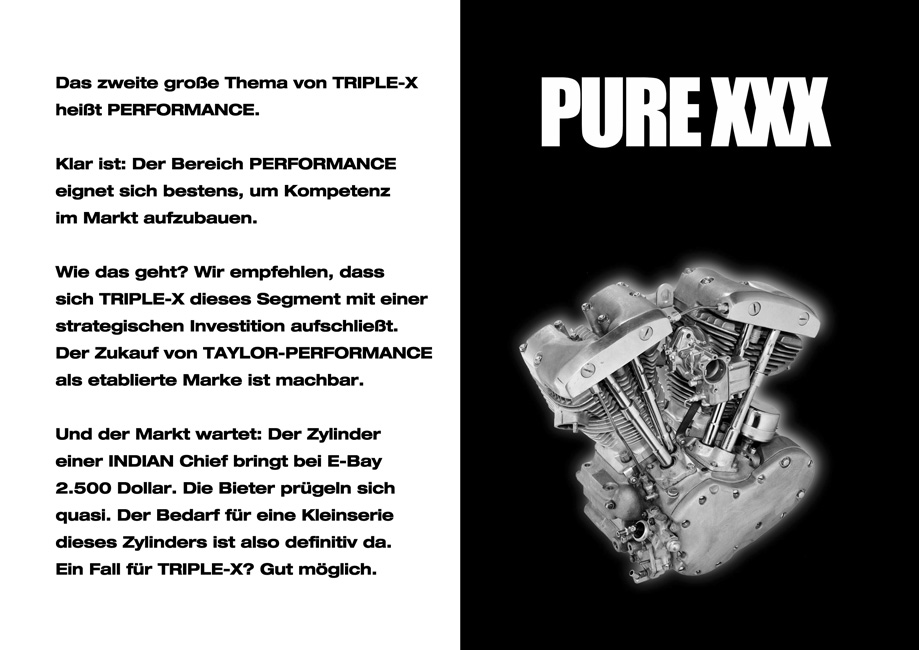 Das zweite große Thema von TRIPLE-X heißt PERFORMANCE.

Klar ist: Der Bereich PERFORMANCE eignet sich bestens, um Kompetenz im Markt aufzubauen.

Wie das geht? Wir empfehlen, dass sich TRIPLE-X dieses Segment mit einer strategischen Investition aufschließt. Der Zukauf von TAYLOR-PERFORMANCE als etablierte Marke ist machbar.

Und der Markt wartet: Der Zylinder einer INDIAN Chief bringt bei E-Bay 2.500 Dollar. Die Bieter prügeln sich quasi. Der Bedarf für eine Kleinserie dieses Zylinders ist also definitiv da. Ein Fall für TRIPLE-X? Gut möglich.

PURE XXX